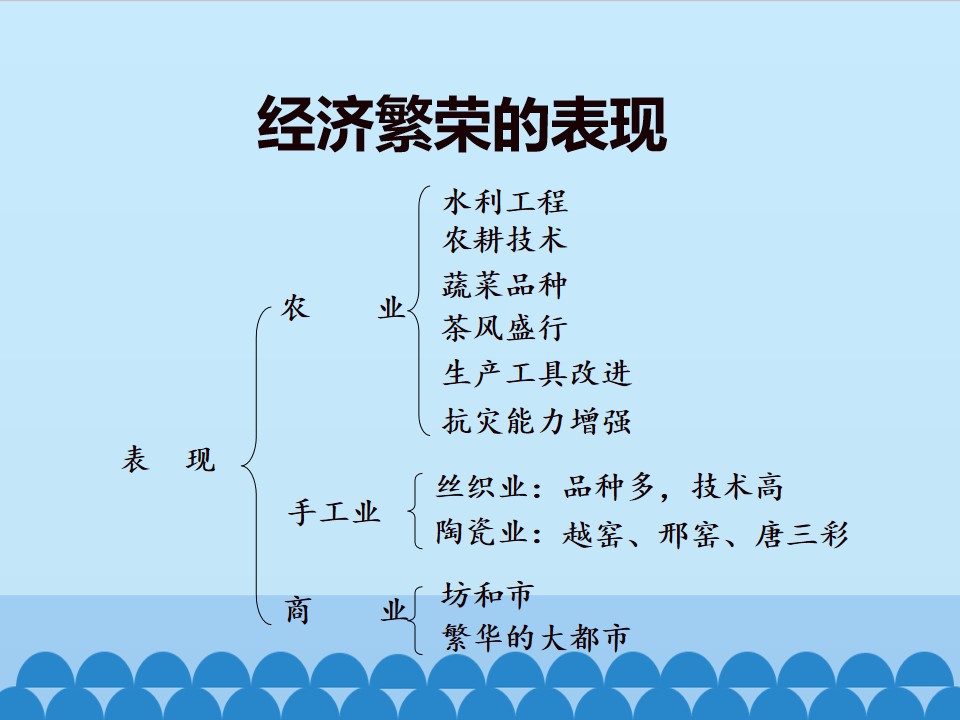 经济繁荣的表现

表 现

农 业

水利工程
农耕技术
蔬菜品种
茶风盛行
生产工具改进
抗灾能力增强

手工业

丝织业：品种多，技术高
陶瓷业：越窑、邢窑、唐三彩

商 业

坊和市
繁华的大都市